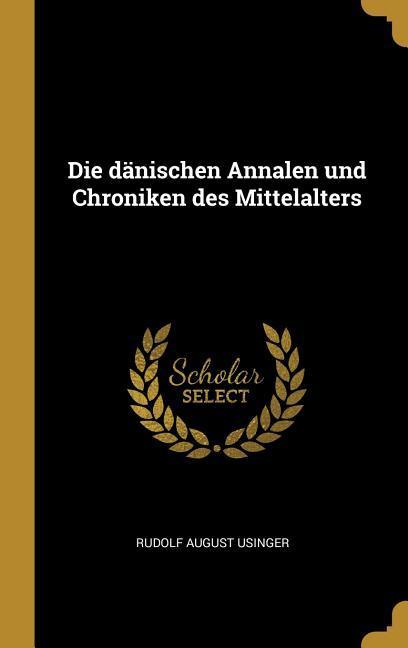 Die dänischen Annalen und Chroniken des Mittelalters

Scholar
SELECT

RUDOLF AUGUST USINGER